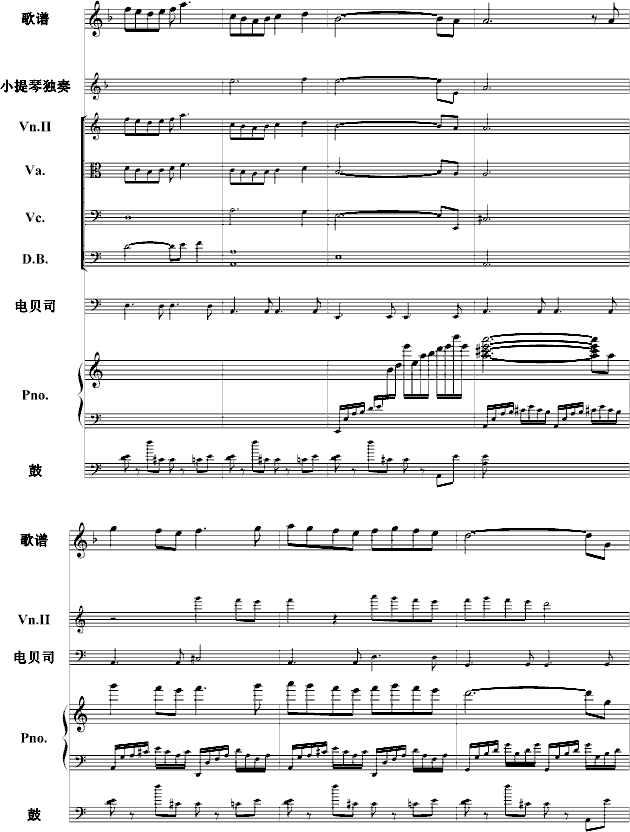 歌谱

小提琴独奏

Vn.II

Va.

Vc.

D.B.

电贝司

Pno.

鼓

歌谱

Vn.II

电贝司

Pno.

鼓